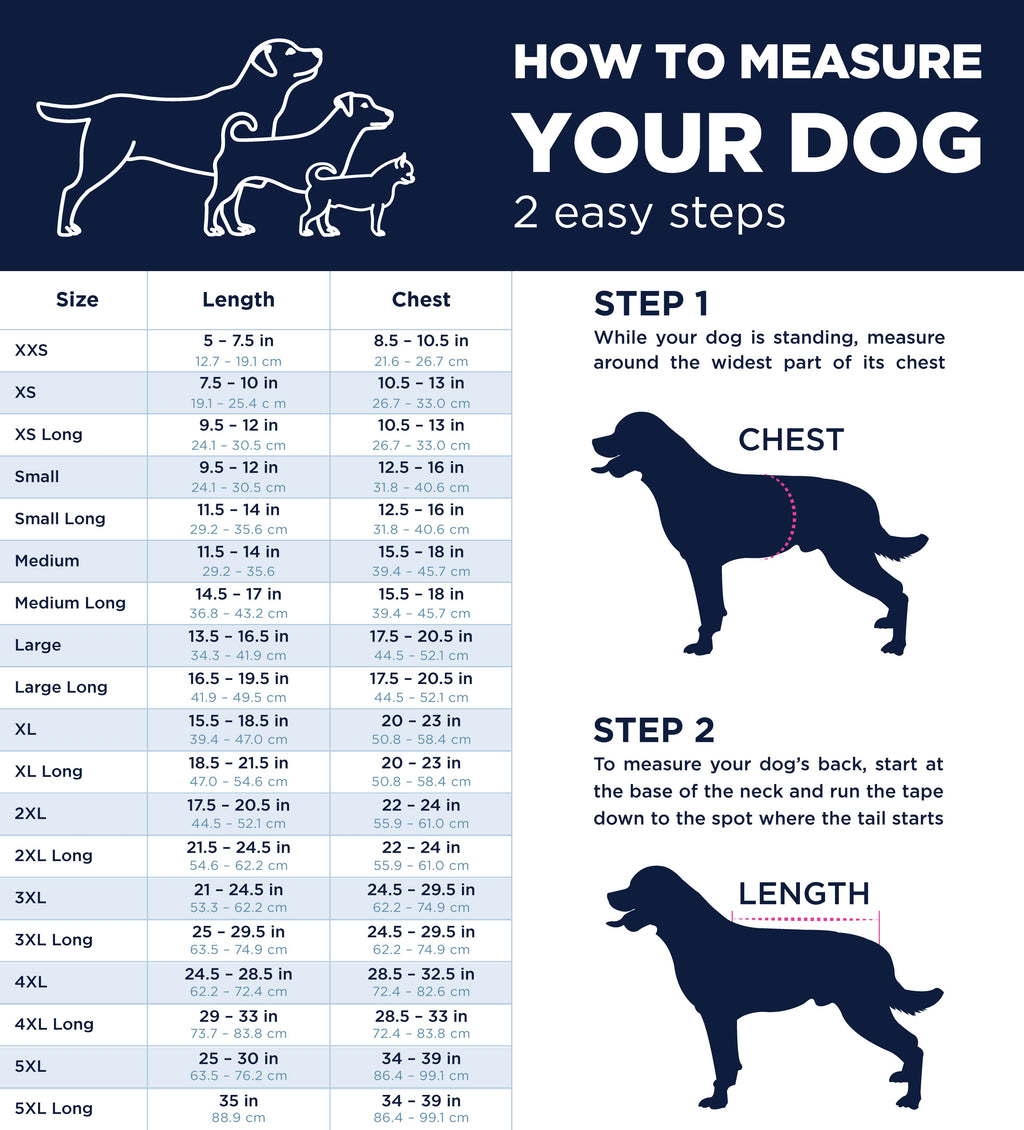 HOW TO MEASURE
YOUR DOG
2 easy steps

| Size | Length | Chest |
|---|---|---|
| XXS | 5 – 7.5 in 12.7 – 19.1 cm | 8.5 – 10.5 in 21.6 – 26.7 cm |
| XS | 7.5 – 10 in 19.1 – 25.4 c m | 10.5 – 13 in 26.7 – 33.0 cm |
| XS Long | 9.5 – 12 in 24.1 – 30.5 cm | 10.5 – 13 in 26.7 – 33.0 cm |
| Small | 9.5 – 12 in 24.1 – 30.5 cm | 12.5 – 16 in 31.8 – 40.6 cm |
| Small Long | 11.5 – 14 in 29.2 – 35.6 cm | 12.5 – 16 in 31.8 – 40.6 cm |
| Medium | 11.5 – 14 in 29.2 – 35.6 | 15.5 – 18 in 39.4 – 45.7 cm |
| Medium Long | 14.5 – 17 in 36.8 – 43.2 cm | 15.5 – 18 in 39.4 – 45.7 cm |
| Large | 13.5 – 16.5 in 34.3 – 41.9 cm | 17.5 – 20.5 in 44.5 – 52.1 cm |
| Large Long | 16.5 – 19.5 in 41.9 – 49.5 cm | 17.5 – 20.5 in 44.5 – 52.1 cm |
| XL | 15.5 – 18.5 in 39.4 – 47.0 cm | 20 – 23 in 50.8 – 58.4 cm |
| XL Long | 18.5 – 21.5 in 47.0 – 54.6 cm | 20 – 23 in 50.8 – 58.4 cm |
| 2XL | 17.5 – 20.5 in 44.5 – 52.1 cm | 22 – 24 in 55.9 – 61.0 cm |
| 2XL Long | 21.5 – 24.5 in 54.6 – 62.2 cm | 22 – 24 in 55.9 – 61.0 cm |
| 3XL | 21 – 24.5 in 53.3 – 62.2 cm | 24.5 – 29.5 in 62.2 – 74.9 cm |
| 3XL Long | 25 – 29.5 in 63.5 – 74.9 cm | 24.5 – 29.5 in 62.2 – 74.9 cm |
| 4XL | 24.5 – 28.5 in 62.2 – 72.4 cm | 28.5 – 32.5 in 72.4 – 82.6 cm |
| 4XL Long | 29 – 33 in 73.7 – 83.8 cm | 28.5 – 33 in 72.4 – 83.8 cm |
| 5XL | 25 – 30 in 63.5 – 76.2 cm | 34 – 39 in 86.4 – 99.1 cm |
| 5XL Long | 35 in 88.9 cm | 34 – 39 in 86.4 – 99.1 cm |

STEP 1
While your dog is standing, measure around the widest part of its chest

CHEST

STEP 2
To measure your dog's back, start at the base of the neck and run the tape down to the spot where the tail starts

LENGTH